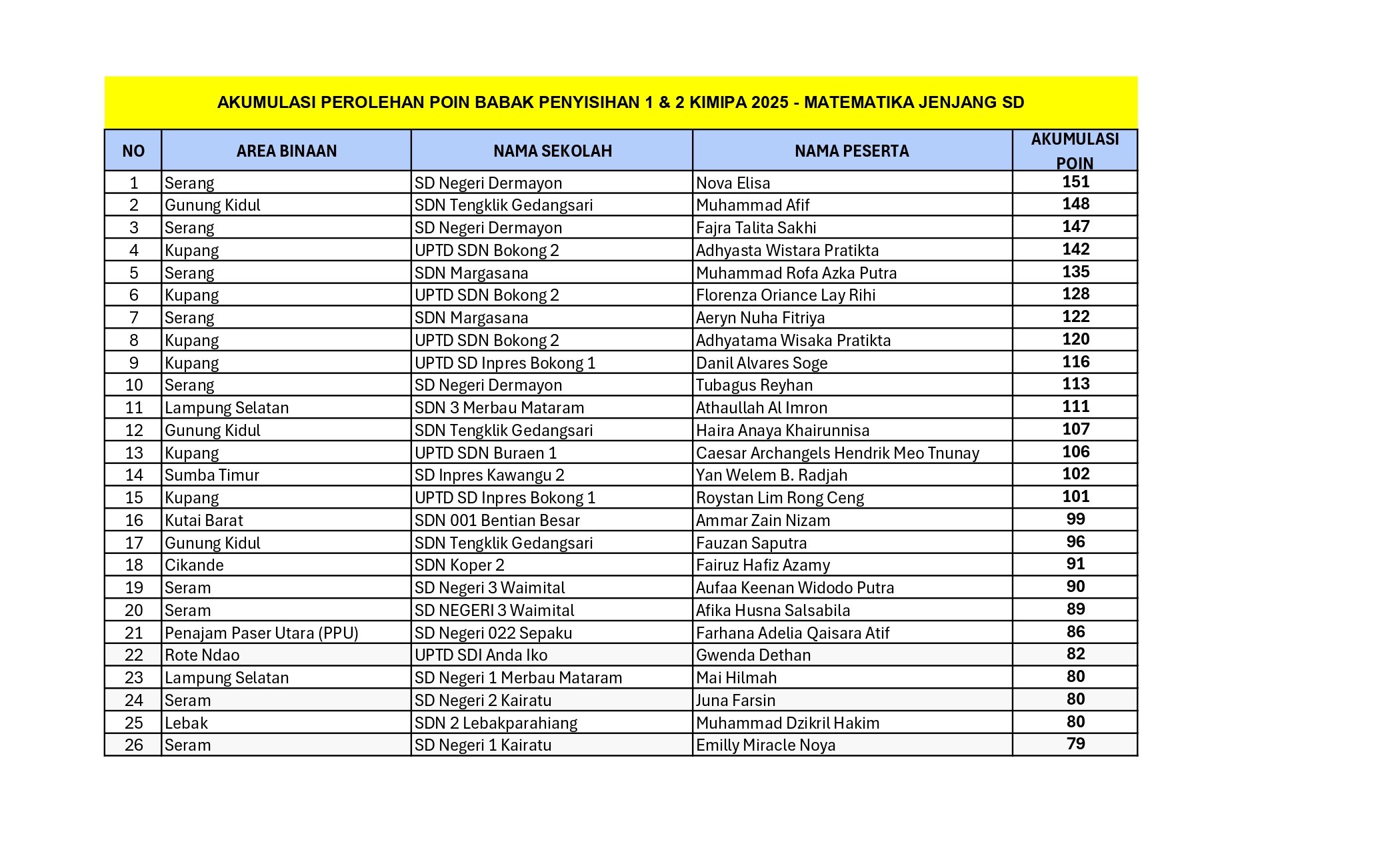 AKUMULASI PEROLEHAN POIN BABAK PENYISIHAN 1 & 2 KIMIPA 2025 - MATEMATIKA JENJANG SD

| NO | AREA BINAAN | NAMA SEKOLAH | NAMA PESERTA | AKUMULASI POIN |
|---|---|---|---|---|
| 1 | Serang | SD Negeri Dermayon | Nova Elisa | 151 |
| 2 | Gunung Kidul | SDN Tengklik Gedangsari | Muhammad Afif | 148 |
| 3 | Serang | SD Negeri Dermayon | Fajra Talita Sakhi | 147 |
| 4 | Kupang | UPTD SDN Bokong 2 | Adhyasta Wistara Pratikta | 142 |
| 5 | Serang | SDN Margasana | Muhammad Rofa Azka Putra | 135 |
| 6 | Kupang | UPTD SDN Bokong 2 | Florenza Oriance Lay Rihi | 128 |
| 7 | Serang | SDN Margasana | Aeryn Nuha Fitriya | 122 |
| 8 | Kupang | UPTD SDN Bokong 2 | Adhyatama Wisaka Pratikta | 120 |
| 9 | Kupang | UPTD SD Inpres Bokong 1 | Danil Alvares Soge | 116 |
| 10 | Serang | SD Negeri Dermayon | Tubagus Reyhan | 113 |
| 11 | Lampung Selatan | SDN 3 Merbau Mataram | Athaullah Al Imron | 111 |
| 12 | Gunung Kidul | SDN Tengklik Gedangsari | Haira Anaya Khairunnisa | 107 |
| 13 | Kupang | UPTD SDN Buraen 1 | Caesar Archangels Hendrik Meo Tnunay | 106 |
| 14 | Sumba Timur | SD Inpres Kawangu 2 | Yan Welem B. Radjah | 102 |
| 15 | Kupang | UPTD SD Inpres Bokong 1 | Roystan Lim Rong Ceng | 101 |
| 16 | Kutai Barat | SDN 001 Bentian Besar | Ammar Zain Nizam | 99 |
| 17 | Gunung Kidul | SDN Tengklik Gedangsari | Fauzan Saputra | 96 |
| 18 | Cikande | SDN Koper 2 | Fairuz Hafiz Azamy | 91 |
| 19 | Seram | SD Negeri 3 Waimital | Aufaa Keenan Widodo Putra | 90 |
| 20 | Seram | SD NEGERI 3 Waimital | Afika Husna Salsabila | 89 |
| 21 | Penajam Paser Utara (PPU) | SD Negeri 022 Sepaku | Farhana Adelia Qaisara Atif | 86 |
| 22 | Rote Ndao | UPTD SDI Anda Iko | Gwenda Dethan | 82 |
| 23 | Lampung Selatan | SD Negeri 1 Merbau Mataram | Mai Hilmah | 80 |
| 24 | Seram | SD Negeri 2 Kairatu | Juna Farsin | 80 |
| 25 | Lebak | SDN 2 Lebakparahiang | Muhammad Dzikril Hakim | 80 |
| 26 | Seram | SD Negeri 1 Kairatu | Emilly Miracle Noya | 79 |